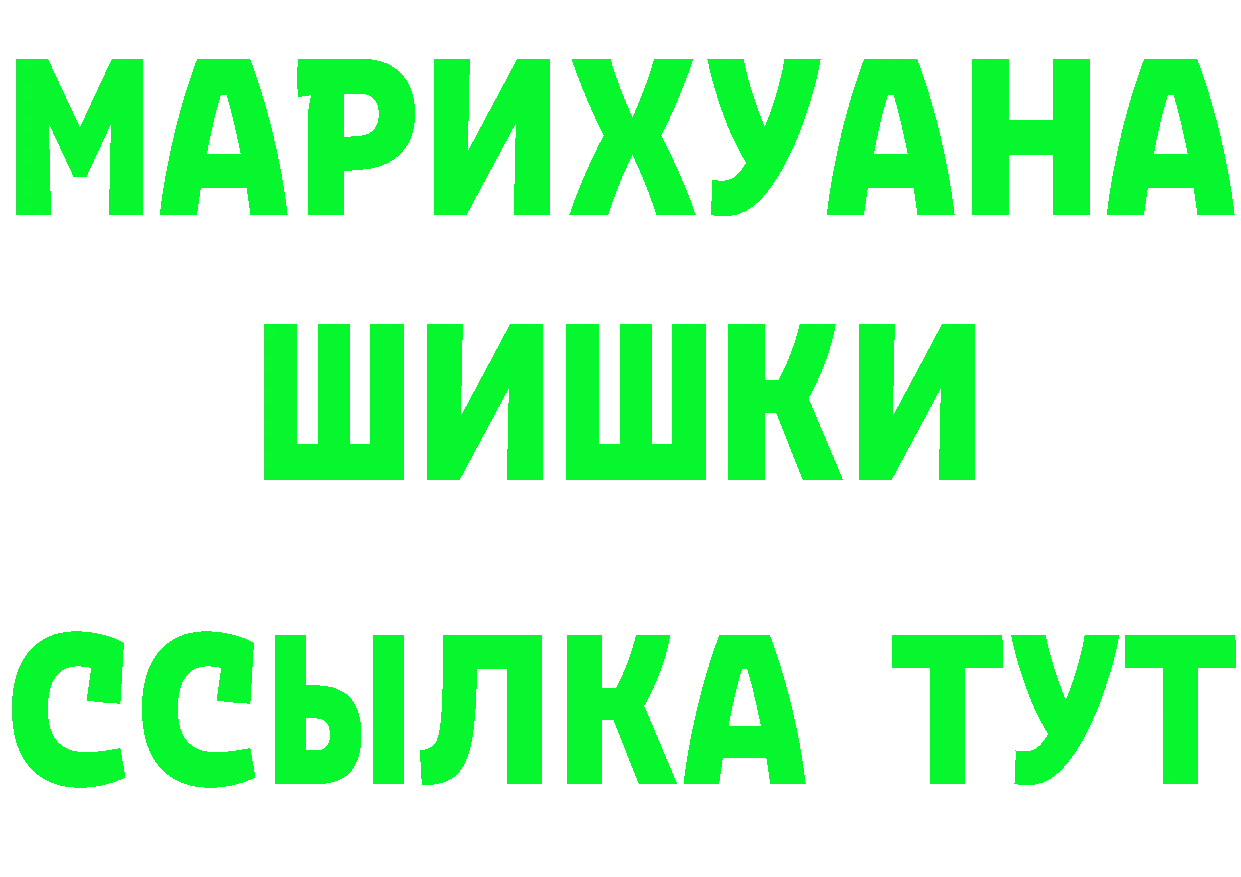 МАРИХУАНА
ШИШКИ
ССЫЛКА ТУТ